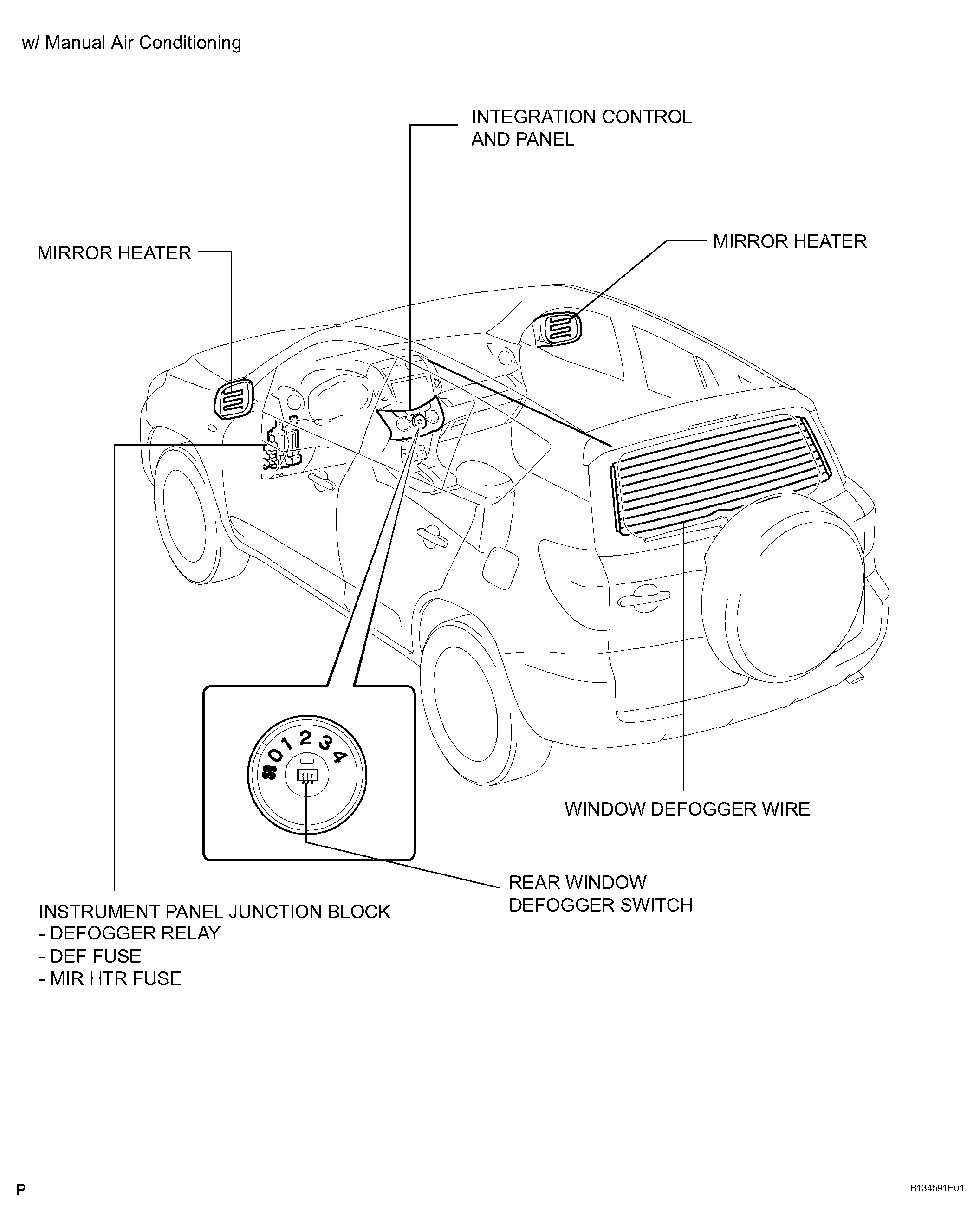 w/ Manual Air Conditioning

INTEGRATION CONTROL AND PANEL

MIRROR HEATER

MIRROR HEATER

0 1 2 3 4

WINDOW DEFOGGER WIRE

REAR WINDOW DEFOGGER SWITCH

INSTRUMENT PANEL JUNCTION BLOCK
- DEFOGGER RELAY
- DEF FUSE
- MIR HTR FUSE

P

B134591E01